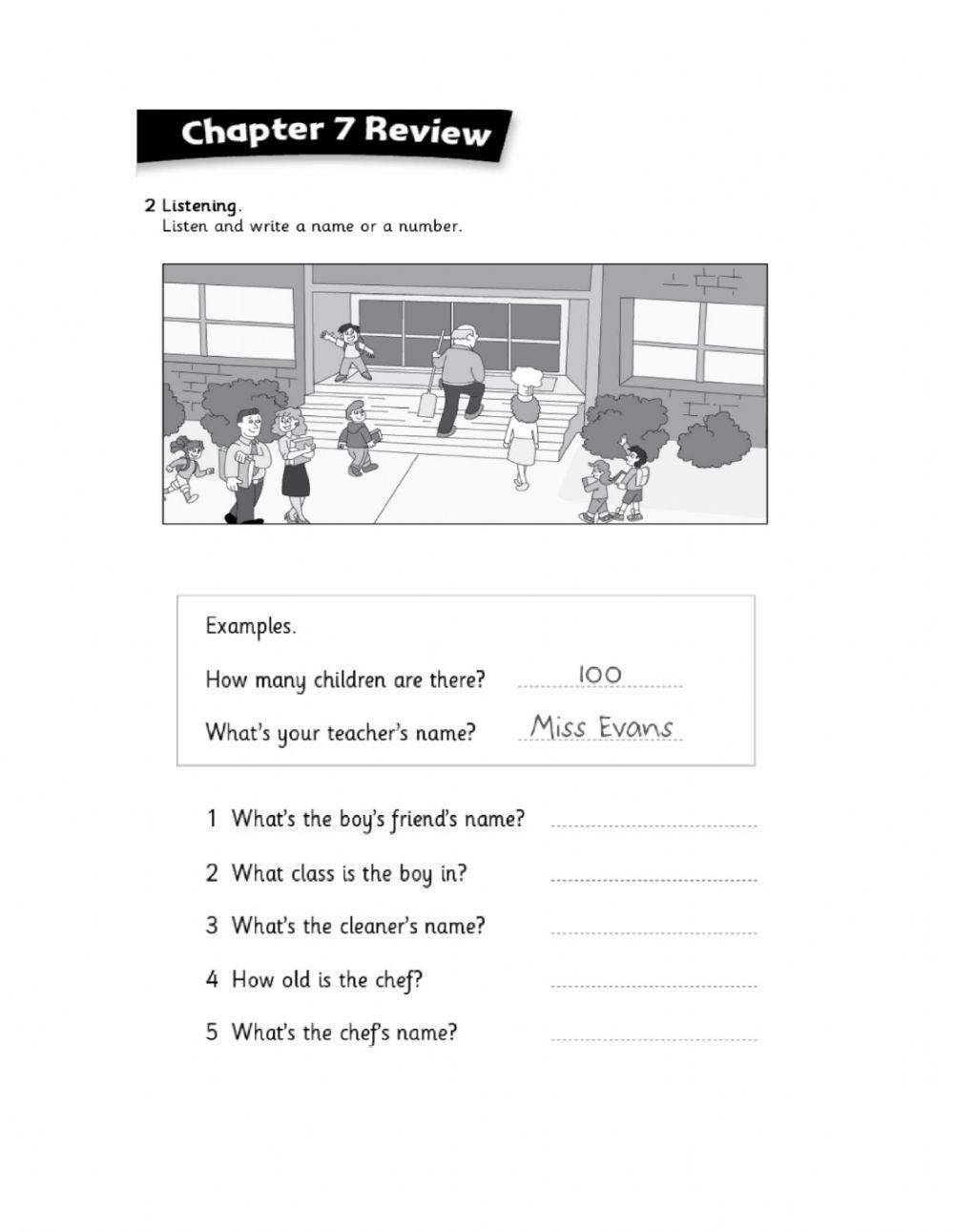 Chapter 7 Review

2 Listening.
Listen and write a name or a number.

Examples.

How many children are there? 100

What's your teacher's name? Miss Evans

1 What's the boy's friend's name?

2 What class is the boy in?

3 What's the cleaner's name?

4 How old is the chef?

5 What's the chef's name?